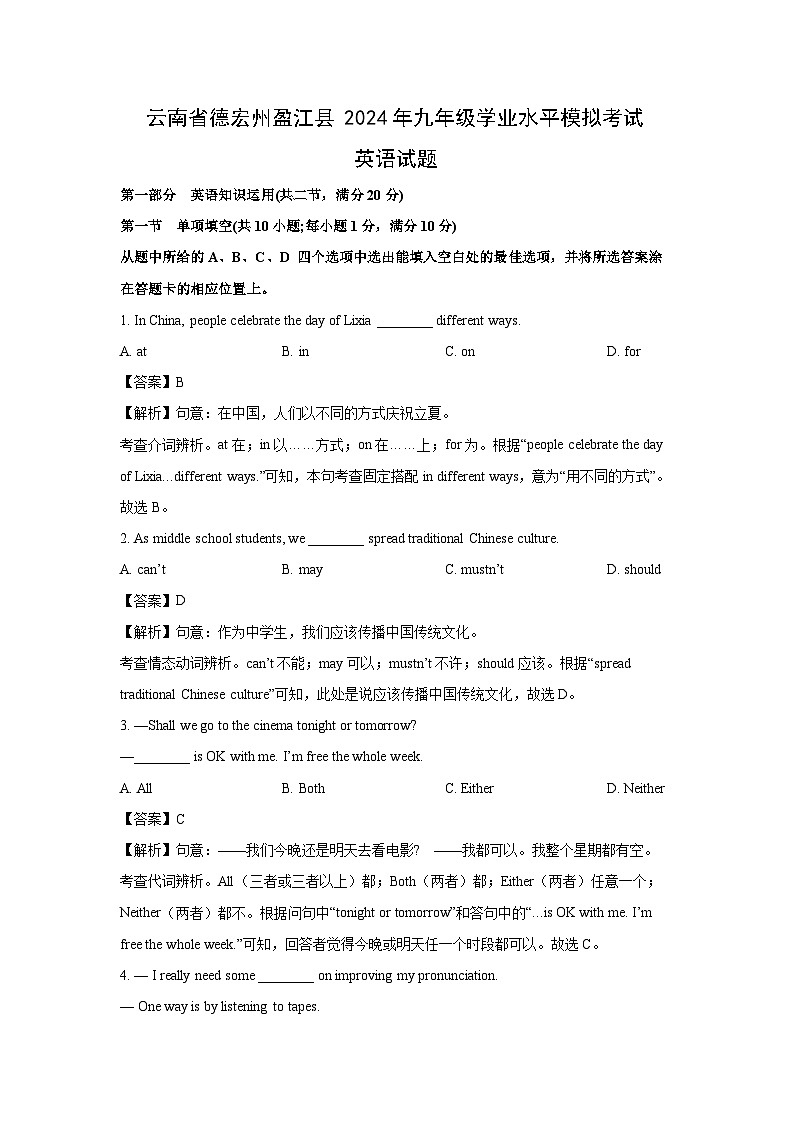 云南省德宏州盈江县 2024 年九年级学业水平模拟考试

英语试题

第一部分 英语知识运用(共二节，满分 20 分)

第一节 单项填空(共 10 小题;每小题 1 分，满分 10 分)

从题中所给的 A、B、C、D 四个选项中选出能填入空白处的最佳选项，并将所选答案涂在答题卡的相应位置上。

1. In China, people celebrate the day of Lixia ________ different ways.

A. at B. in C. on D. for

【答案】B

【解析】句意：在中国，人们以不同的方式庆祝立夏。

考查介词辨析。at 在；in 以……方式；on 在……上；for 为。根据“people celebrate the day of Lixia...different ways.”可知，本句考查固定搭配 in different ways，意为“用不同的方式”。故选 B。

2. As middle school students, we ________ spread traditional Chinese culture.

A. can’t B. may C. mustn’t D. should

【答案】D

【解析】句意：作为中学生，我们应该传播中国传统文化。

考查情态动词辨析。can’t 不能；may 可以；mustn’t 不许；should 应该。根据“spread traditional Chinese culture”可知，此处是说应该传播中国传统文化，故选 D。

3. —Shall we go to the cinema tonight or tomorrow?

—________ is OK with me. I’m free the whole week.

A. All B. Both C. Either D. Neither

【答案】C

【解析】句意：——我们今晚还是明天去看电影? ——我都可以。我整个星期都有空。

考查代词辨析。All（三者或三者以上）都；Both（两者）都；Either（两者）任意一个；Neither（两者）都不。根据问句中“tonight or tomorrow”和答句中的“...is OK with me. I’m free the whole week.”可知，回答者觉得今晚或明天任一个时段都可以。故选 C。

4. — I really need some ________ on improving my pronunciation.

— One way is by listening to tapes.